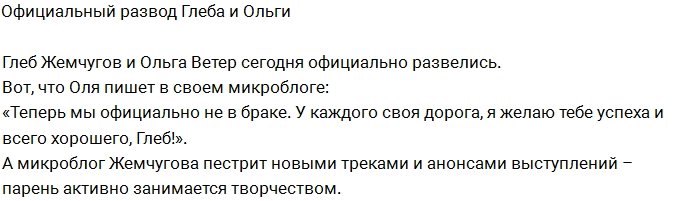 Официальный развод Глеба и Ольги

Глеб Жемчугов и Ольга Ветер сегодня официально развелись.
Вот, что Оля пишет в своем микроблоге:
«Теперь мы официально не в браке. У каждого своя дорога, я желаю тебе успеха и всего хорошего, Глеб!».
А микроблог Жемчугова пестрит новыми треками и анонсами выступлений – парень активно занимается творчеством.